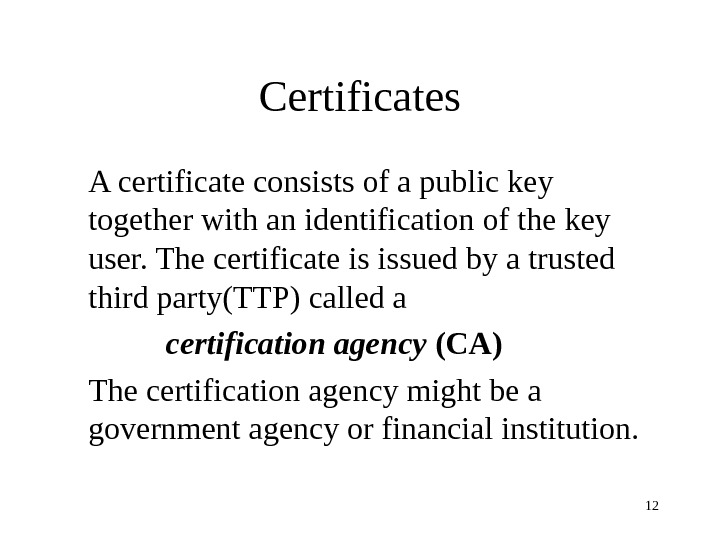 Certificates

A certificate consists of a public key together with an identification of the key user. The certificate is issued by a trusted third party(TTP) called a

certification agency (CA)

The certification agency might be a government agency or financial institution.

12